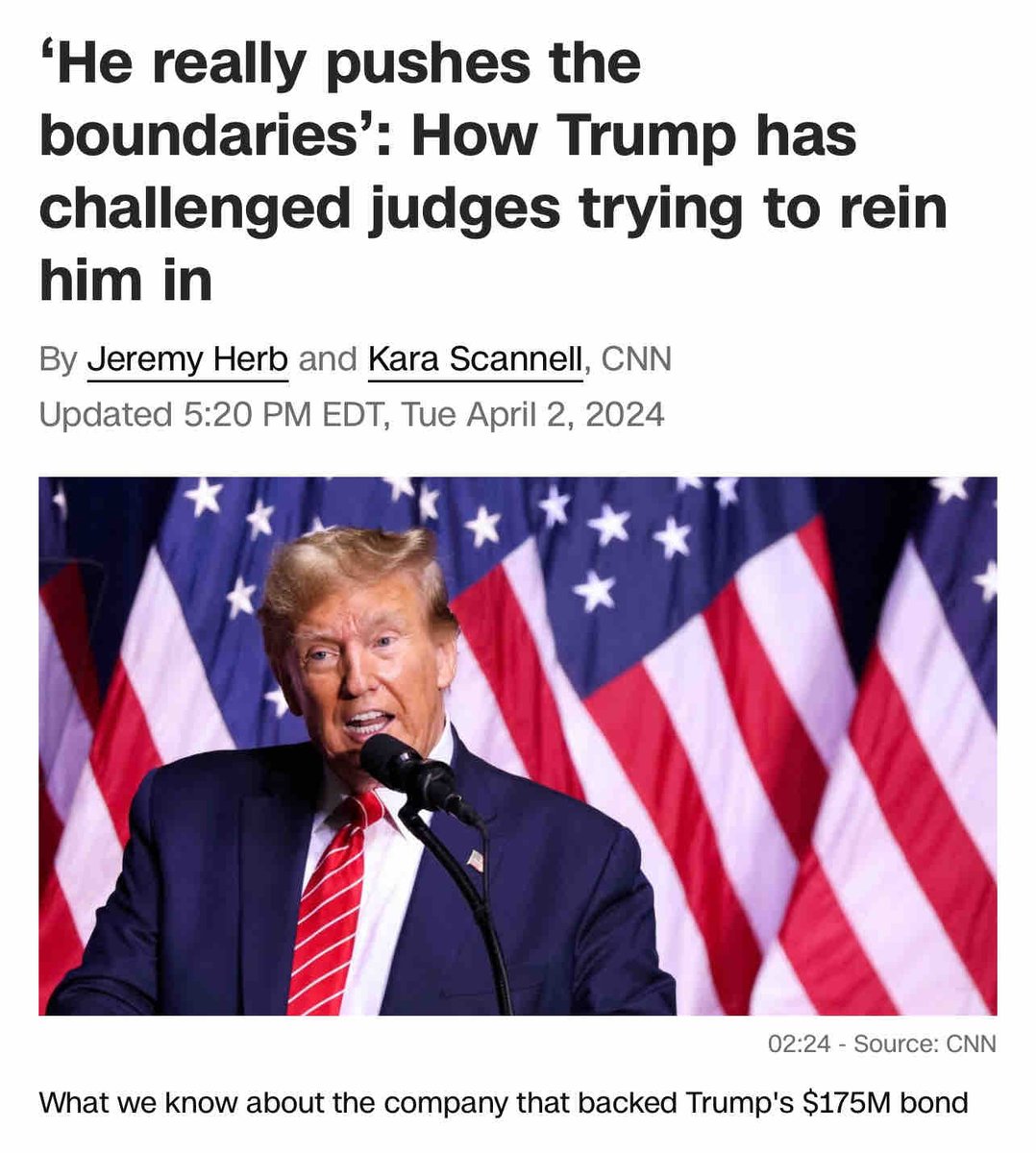 ‘He really pushes the boundaries’: How Trump has challenged judges trying to rein him in

By Jeremy Herb and Kara Scannell, CNN
Updated 5:20 PM EDT, Tue April 2, 2024

02:24 - Source: CNN

What we know about the company that backed Trump's \$175M bond